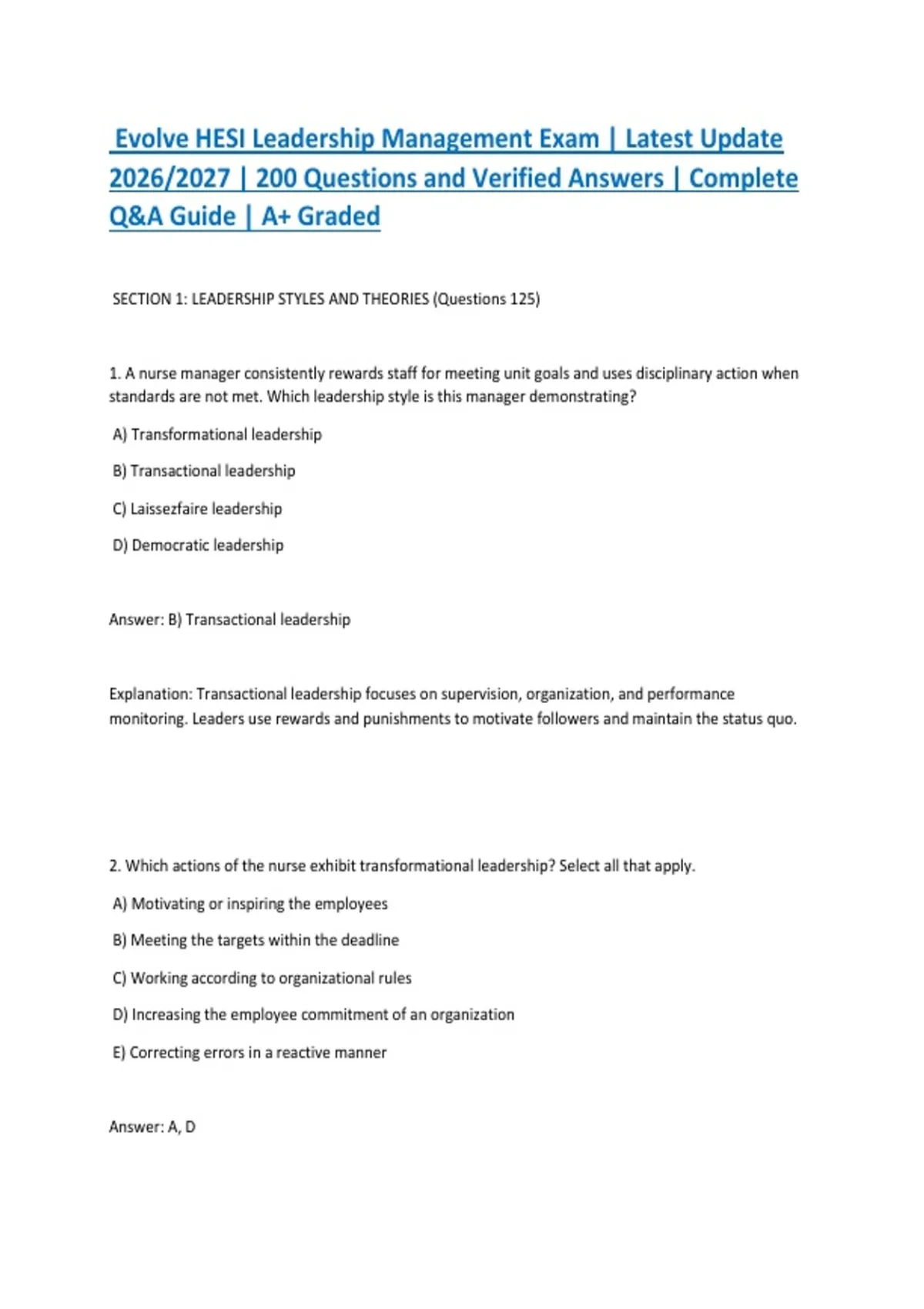 Evolve HESI Leadership Management Exam | Latest Update 2026/2027 | 200 Questions and Verified Answers | Complete Q&A Guide | A+ Graded

SECTION 1: LEADERSHIP STYLES AND THEORIES (Questions 125)

1. A nurse manager consistently rewards staff for meeting unit goals and uses disciplinary action when standards are not met. Which leadership style is this manager demonstrating?

A) Transformational leadership

B) Transactional leadership

C) Laissezfaire leadership

D) Democratic leadership

Answer: B) Transactional leadership

Explanation: Transactional leadership focuses on supervision, organization, and performance monitoring. Leaders use rewards and punishments to motivate followers and maintain the status quo.

2. Which actions of the nurse exhibit transformational leadership? Select all that apply.

A) Motivating or inspiring the employees

B) Meeting the targets within the deadline

C) Working according to organizational rules

D) Increasing the employee commitment of an organization

E) Correcting errors in a reactive manner

Answer: A, D